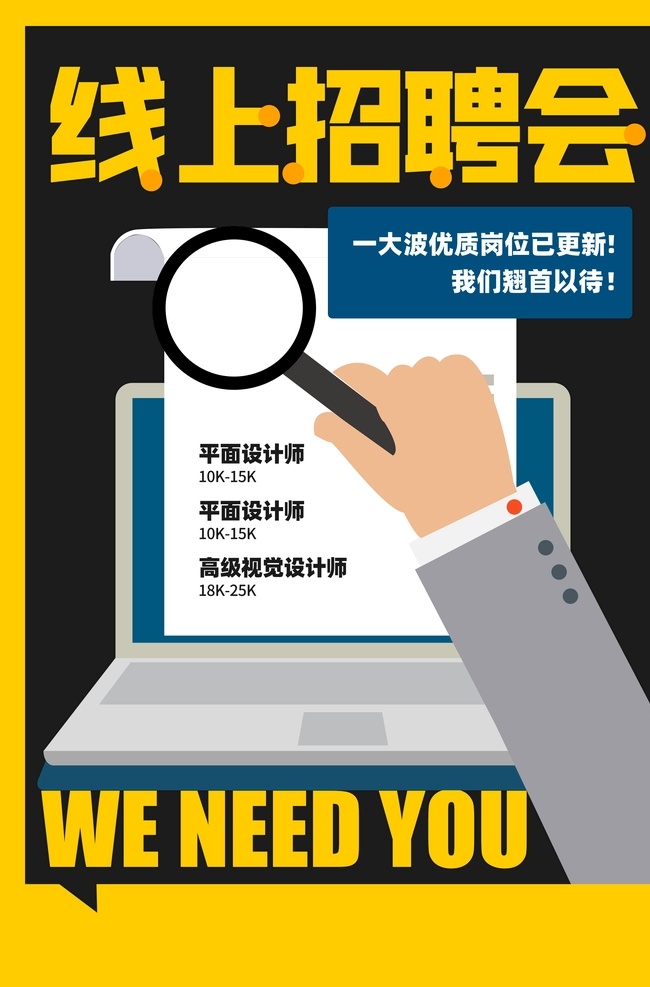 线上招聘会

一大波优质岗位已更新!
我们翘首以待!

平面设计师
10K-15K

平面设计师
10K-15K

高级视觉设计师
18K-25K

WE NEED YOU